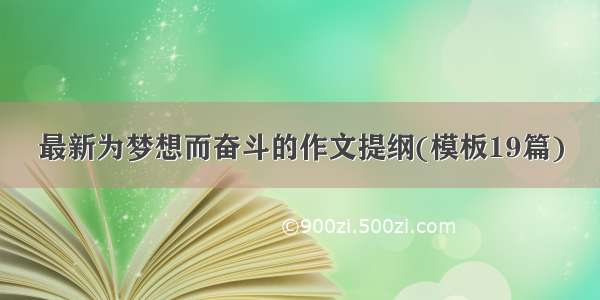 最新为梦想而奋斗的作文提纲(模板19篇)

©900zi.500zi.com